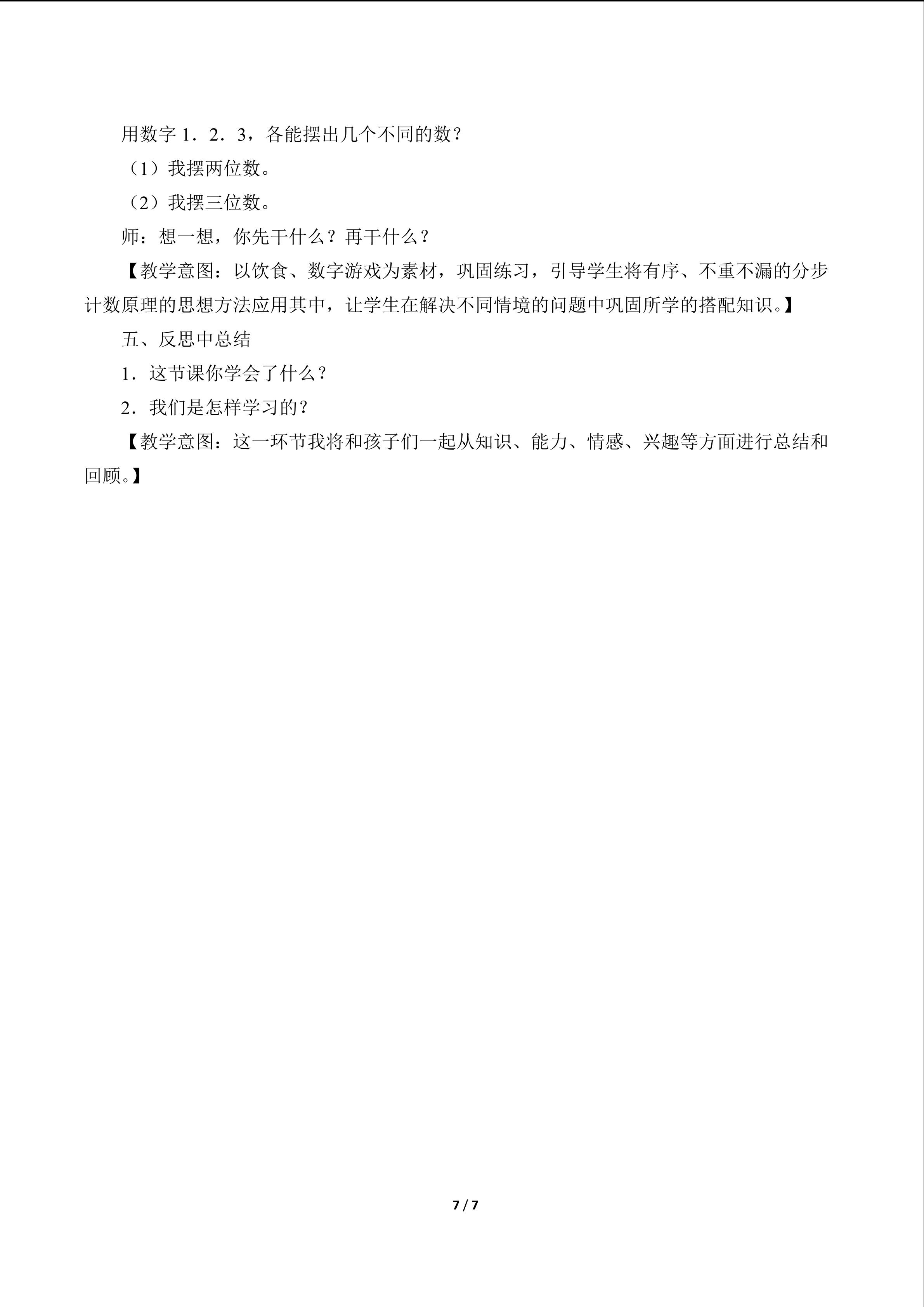 用数字 1．2．3，各能摆出几个不同的数？

（1）我摆两位数。

（2）我摆三位数。

师：想一想，你先干什么？再干什么？

【教学意图：以饮食、数字游戏为素材，巩固练习，引导学生将有序、不重不漏的分步计数原理的思想方法应用其中，让学生在解决不同情境的问题中巩固所学的搭配知识。】

五、反思中总结

1．这节课你学会了什么？

2．我们是怎样学习的？

【教学意图：这一环节我将和孩子们一起从知识、能力、情感、兴趣等方面进行总结和回顾。】

7 / 7